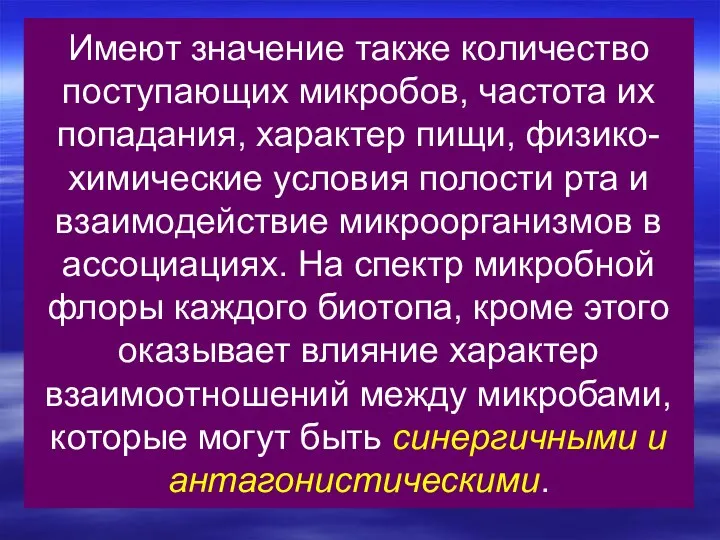 Имеют значение также количество поступающих микробов, частота их попадания, характер пищи, физико-химические условия полости рта и взаимодействие микроорганизмов в ассоциациях. На спектр микробной флоры каждого биотопа, кроме этого оказывает влияние характер взаимоотношений между микробами, которые могут быть синергичными и антагонистическими.